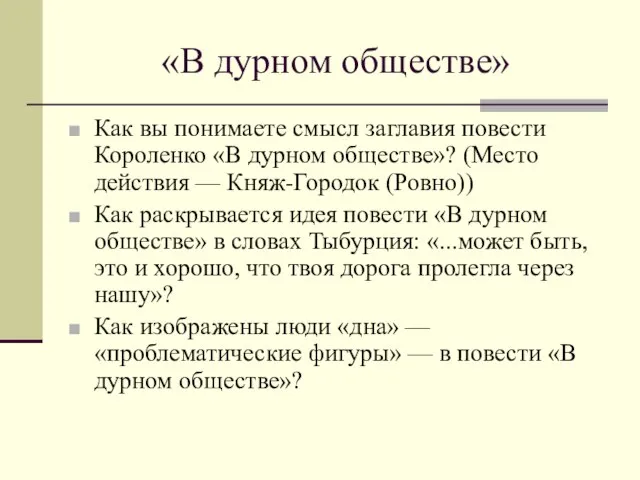 «В дурном обществе»

Как вы понимаете смысл заглавия повести Короленко «В дурном обществе»? (Место действия — Княж-Городок (Ровно))

Как раскрывается идея повести «В дурном обществе» в словах Тыбурция: «...может быть, это и хорошо, что твоя дорога пролегла через нашу»?

Как изображены люди «дна» — «проблематические фигуры» — в повести «В дурном обществе»?